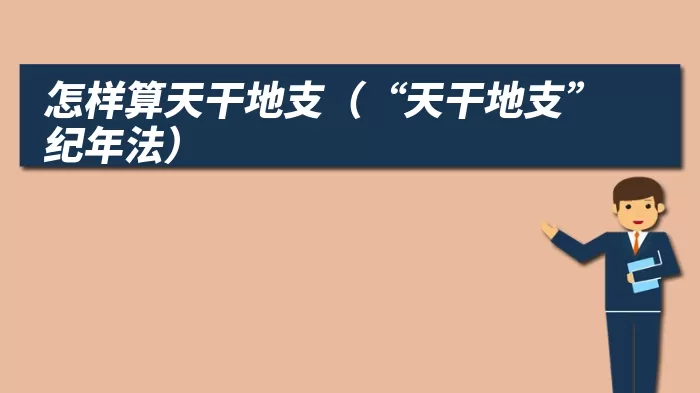 怎样算天干地支（“天干地支”纪年法）